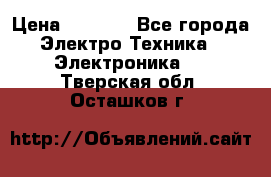 Цена Все города
Электро Техника
Электроника
Тверская обл
Осташков г

http://Объявлений.сайт